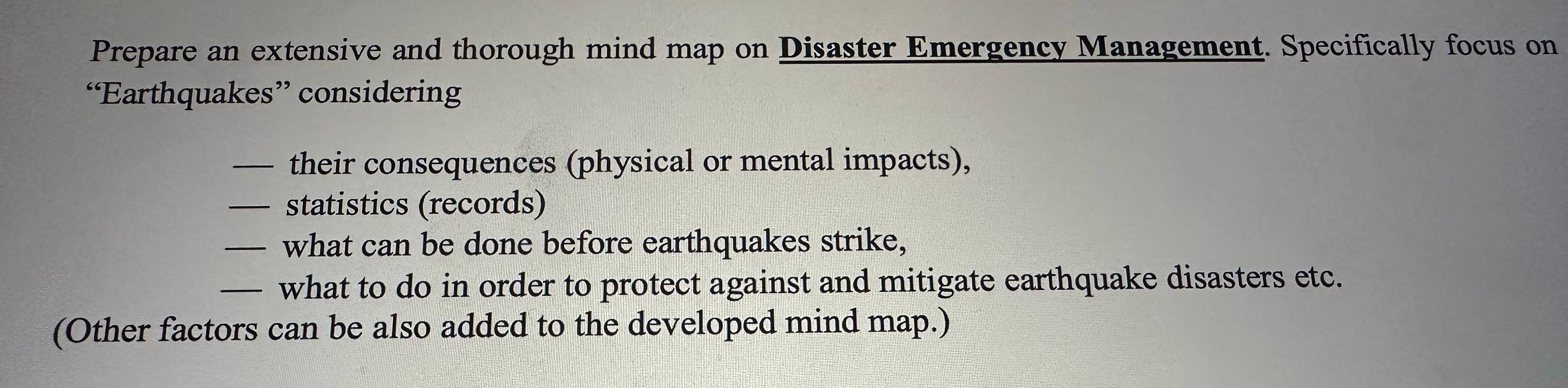 Prepare an extensive and thorough mind map on Disaster Emergency Management. Specifically focus on "Earthquakes" considering

— their consequences (physical or mental impacts),
— statistics (records)
— what can be done before earthquakes strike,
— what to do in order to protect against and mitigate earthquake disasters etc.

(Other factors can be also added to the developed mind map.)